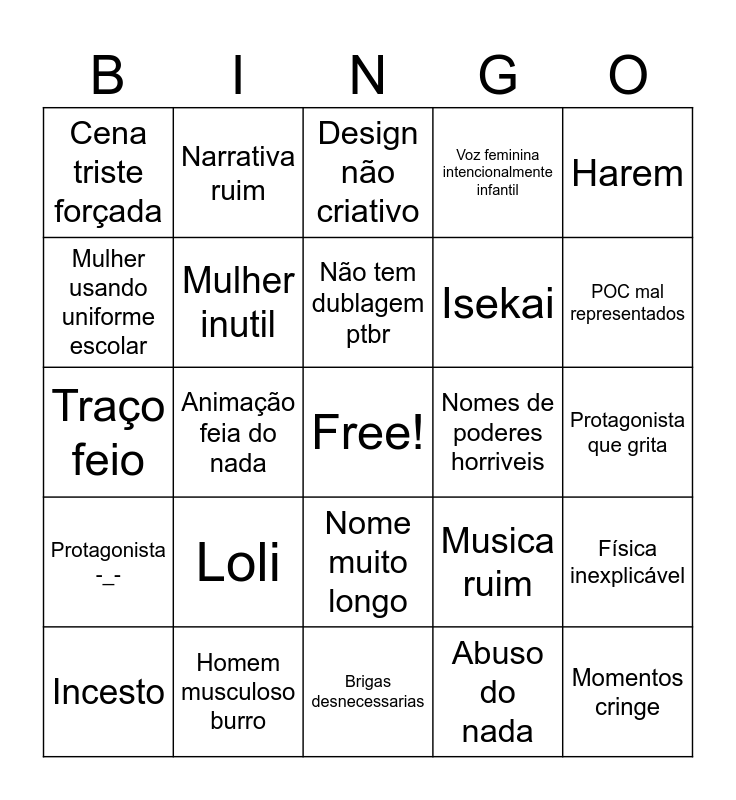 | B | I | N | G | O |
|---|---|---|---|---|
| Cena triste forçada | Narrativa ruim | Design não criativo | Voz feminina intencionalmente infantil | Harem |
| Mulher usando uniforme escolar | Mulher inutil | Não tem dublagem ptbr | Isekai | POC mal representados |
| Traço feio | Animação feia do nada | Free! | Nomes de poderes horriveis | Protagonista que grita |
| Protagonista -_- | Loli | Nome muito longo | Musica ruim | Física inexplicável |
| Incesto | Homem musculoso burro | Brigas desnecessarias | Abuso do nada | Momentos cringe |